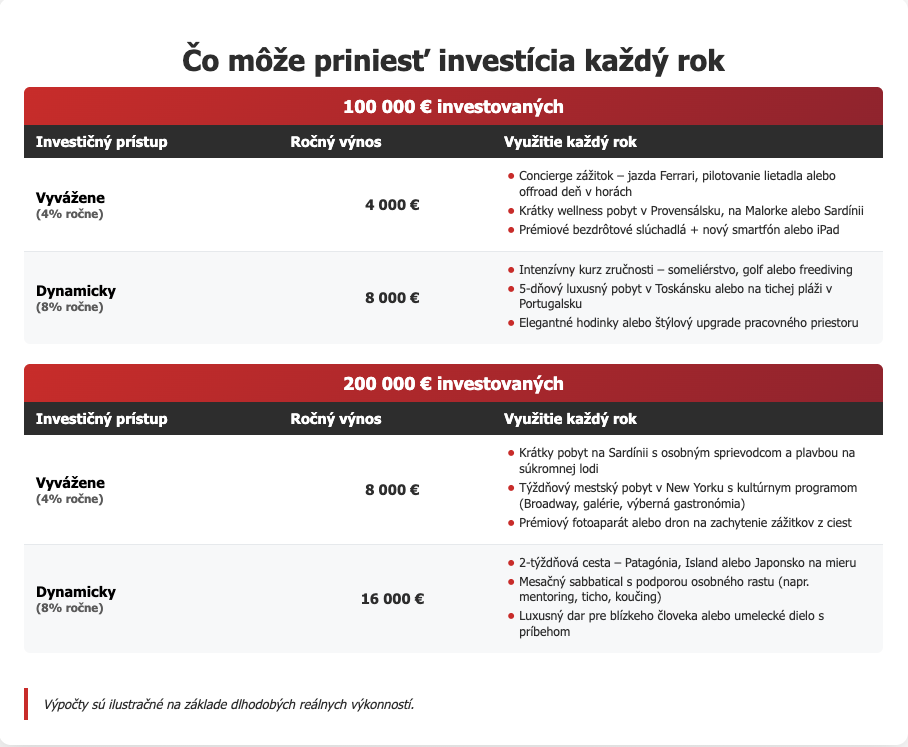 Čo môže priniesť investícia každý rok

100 000 € investovaných

| Investičný prístup | Ročný výnos | Využitie každý rok |
|---|---|---|
| Vyvážene (4% ročne) | 4 000 € | • Concierge zážitok – jazda Ferrari, pilotovanie lietadla alebo offroad deň v horách • Krátky wellness pobyt v Provensálsku, na Malorke alebo Sardínii • Prémiové bezdrôtové slúchadlá + nový smartfón alebo iPad |
| Dynamicky (8% ročne) | 8 000 € | • Intenzívny kurz zručnosti – someliérstvo, golf alebo freediving • 5-dňový luxusný pobyt v Toskánsku alebo na tichej pláži v Portugalsku • Elegantné hodinky alebo štýlový upgrade pracovného priestoru |

200 000 € investovaných

| Investičný prístup | Ročný výnos | Využitie každý rok |
|---|---|---|
| Vyvážene (4% ročne) | 8 000 € | • Krátky pobyt na Sardínii s osobným sprievodcom a plavbou na súkromnej lodi • Týždňový mestský pobyt v New Yorku s kultúrnym programom (Broadway, galérie, výberná gastronómia) • Prémiový fotoaparát alebo dron na zachytenie zážitkov z ciest |
| Dynamicky (8% ročne) | 16 000 € | • 2-týždňová cesta – Patagónia, Island alebo Japonsko na mieru • Mesačný sabbatical s podporou osobného rastu (napr. mentoring, ticho, koučing) • Luxusný dar pre blízkeho človeka alebo umelecké dielo s príbehom |

Výpočty sú ilustračné na základe dlhodobých reálnych výkonností.